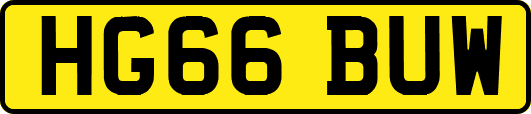 HG66 BUW